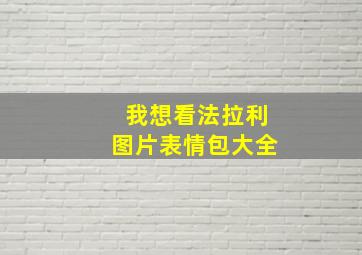 我想看法拉利
图片表情包大全